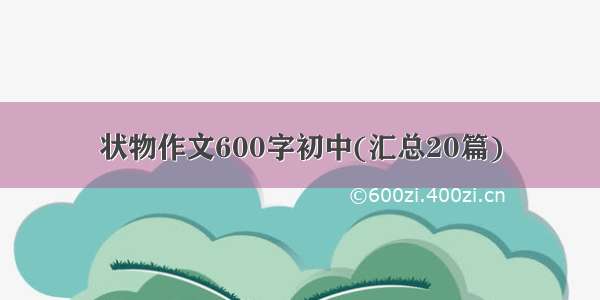 状物作文600字初中(汇总20篇)

©600zi.400zi.cn